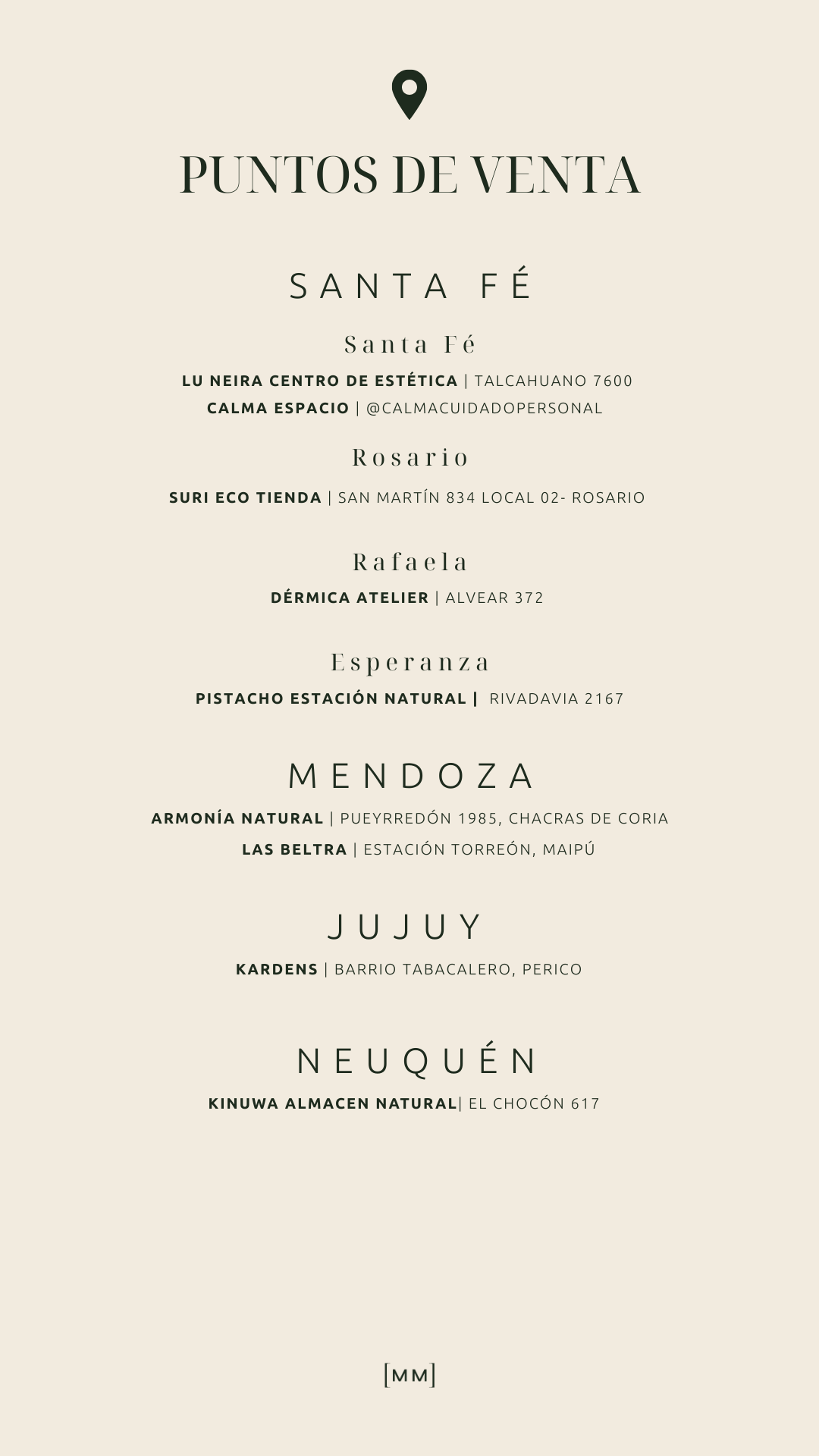 PUNTOS DE VENTA

SANTA FÉ

Santa Fé

LU NEIRA CENTRO DE ESTÉTICA | TALCAHUANO 7600
CALMA ESPACIO | @CALMACUIDADOPERSONAL

Rosario

SURI ECO TIENDA | SAN MARTÍN 834 LOCAL 02- ROSARIO

Rafaela

DÉRMICA ATELIER | ALVEAR 372

Esperanza

PISTACHO ESTACIÓN NATURAL | RIVADAVIA 2167

MENDOZA

ARMONÍA NATURAL | PUEYRREDÓN 1985, CHACRAS DE CORIA
LAS BELTRA | ESTACIÓN TORREÓN, MAIPÚ

JUJUY

KARDENS | BARRIO TABACALERO, PERICO

NEUQUÉN

KINUWA ALMACEN NATURAL| EL CHOCÓN 617

[MM]